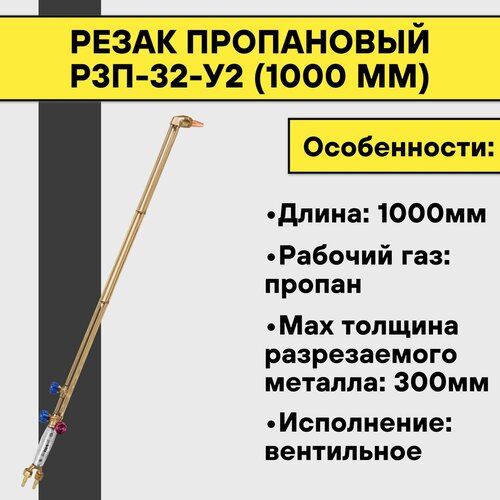 РЕЗАК ПРОПАНОВЫЙ РЗП-32-У2 (1000 ММ)

Особенности:

•Длина: 1000мм

•Рабочий газ: пропан

•Max толщина разрезаемого металла: 300мм

•Исполнение: вентильное